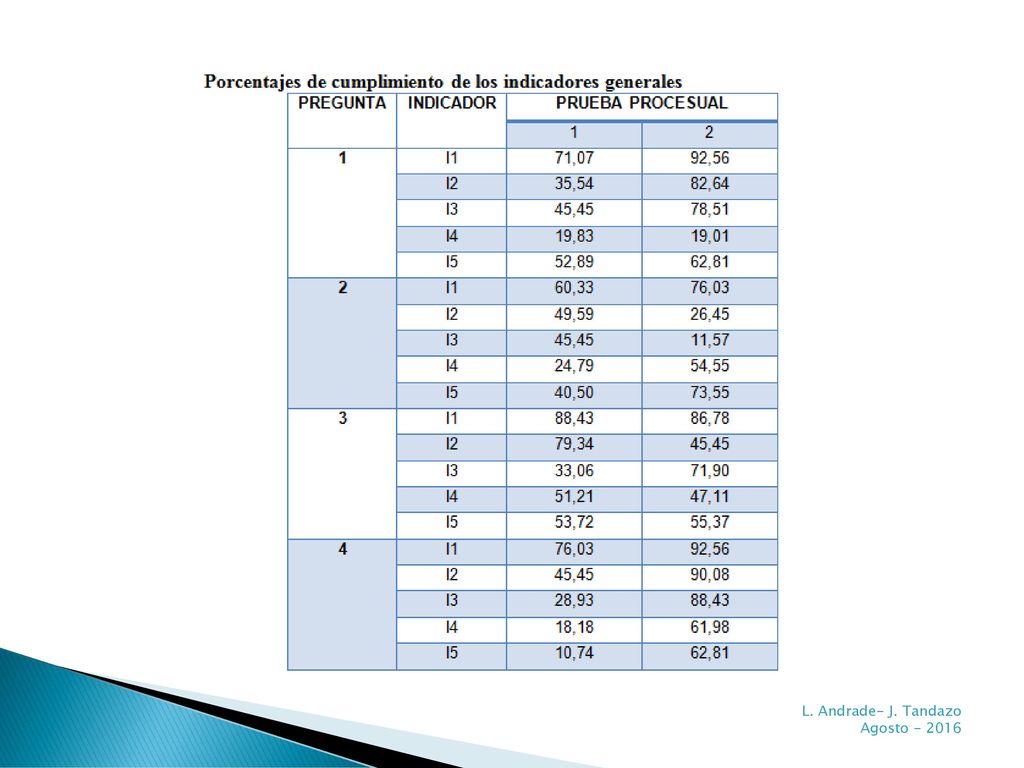 Porcentajes de cumplimiento de los indicadores generales

| PREGUNTA | INDICADOR | PRUEBA PROCESUAL | |
|---|---|---|---|
| | | 1 | 2 |
| 1 | I1 | 71,07 | 92,56 |
| | I2 | 35,54 | 82,64 |
| | I3 | 45,45 | 78,51 |
| | I4 | 19,83 | 19,01 |
| | I5 | 52,89 | 62,81 |
| 2 | I1 | 60,33 | 76,03 |
| | I2 | 49,59 | 26,45 |
| | I3 | 45,45 | 11,57 |
| | I4 | 24,79 | 54,55 |
| | I5 | 40,50 | 73,55 |
| 3 | I1 | 88,43 | 86,78 |
| | I2 | 79,34 | 45,45 |
| | I3 | 33,06 | 71,90 |
| | I4 | 51,21 | 47,11 |
| | I5 | 53,72 | 55,37 |
| 4 | I1 | 76,03 | 92,56 |
| | I2 | 45,45 | 90,08 |
| | I3 | 28,93 | 88,43 |
| | I4 | 18,18 | 61,98 |
| | I5 | 10,74 | 62,81 |

L. Andrade- J. Tandazo
Agosto - 2016